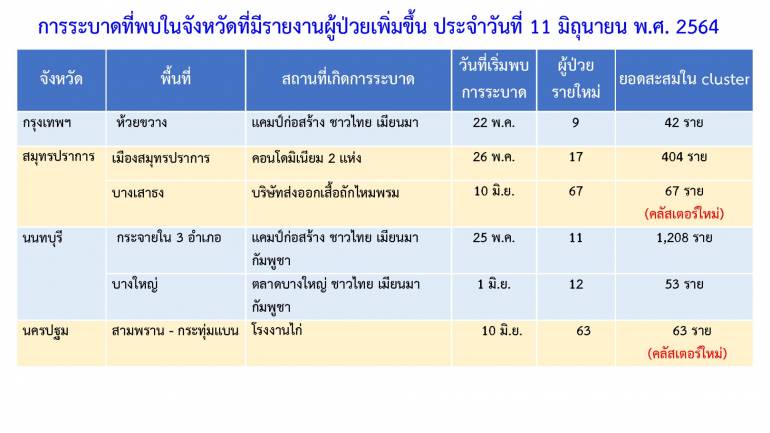 การระบาดที่พบในจังหวัดที่มีรายงานผู้ป่วยเพิ่มขึ้น ประจำวันที่ 11 มิถุนายน พ.ศ. 2564

| จังหวัด | พื้นที่ | สถานที่เกิดการระบาด | วันที่เริ่มพบการระบาด | ผู้ป่วยรายใหม่ | ยอดสะสมใน cluster |
|---|---|---|---|---|---|
| กรุงเทพฯ | ห้วยขวาง | แคมป์ก่อสร้าง ชาวไทย เมียนมา | 22 พ.ค. | 9 | 42 ราย |
| สมุทรปราการ | เมืองสมุทรปราการ | คอนโดมิเนียม 2 แห่ง | 26 พ.ค. | 17 | 404 ราย |
| | บางเสาธง | บริษัทส่งออกเสื้อถักไหมพรม | 10 มิ.ย. | 67 | 67 ราย (คลัสเตอร์ใหม่) |
| นนทบุรี | กระจายใน 3 อำเภอ | แคมป์ก่อสร้าง ชาวไทย เมียนมา กัมพูชา | 25 พ.ค. | 11 | 1,208 ราย |
| | บางใหญ่ | ตลาดบางใหญ่ ชาวไทย เมียนมา กัมพูชา | 1 มิ.ย. | 12 | 53 ราย |
| นครปฐม | สามพราน - กระทุ่มแบน | โรงงานไก่ | 10 มิ.ย. | 63 | 63 ราย (คลัสเตอร์ใหม่) |